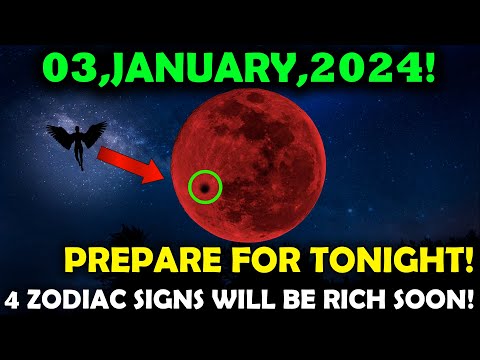 03,JANUARY,2024!

PREPARE FOR TONIGHT!
4 ZODIAC SIGNS WILL BE RICH SOON!